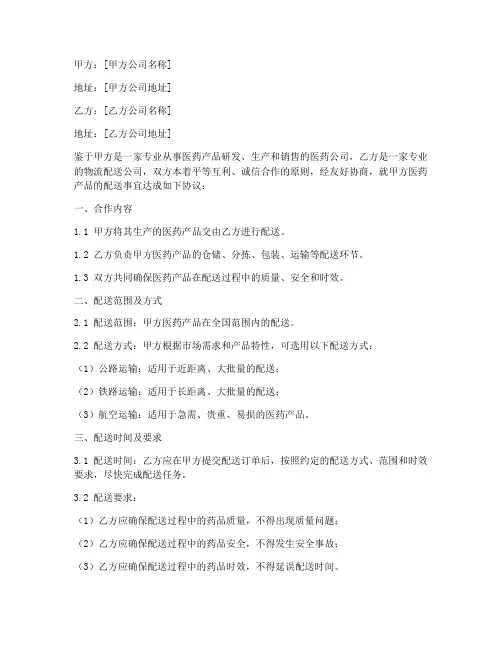 甲方：[甲方公司名称]

地址：[甲方公司地址]

乙方：[乙方公司名称]

地址：[乙方公司地址]

鉴于甲方是一家专业从事医药产品研发、生产和销售的医药公司，乙方是一家专业的物流配送公司，双方本着平等互利、诚信合作的原则，经友好协商，就甲方医药产品的配送事宜达成如下协议：

一、合作内容

1.1 甲方将其生产的医药产品交由乙方进行配送。

1.2 乙方负责甲方医药产品的仓储、分拣、包装、运输等配送环节。

1.3 双方共同确保医药产品在配送过程中的质量、安全和时效。

二、配送范围及方式

2.1 配送范围：甲方医药产品在全国范围内的配送。

2.2 配送方式：甲方根据市场需求和产品特性，可选用以下配送方式：

（1）公路运输：适用于近距离、大批量的配送；

（2）铁路运输：适用于长距离、大批量的配送；

（3）航空运输：适用于急需、贵重、易损的医药产品。

三、配送时间及要求

3.1 配送时间：乙方应在甲方提交配送订单后，按照约定的配送方式、范围和时效要求，尽快完成配送任务。

3.2 配送要求：

（1）乙方应确保配送过程中的药品质量，不得出现质量问题；

（2）乙方应确保配送过程中的药品安全，不得发生安全事故；

（3）乙方应确保配送过程中的药品时效，不得延误配送时间。